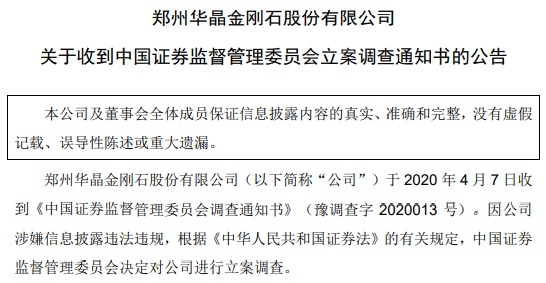 郑州华晶金刚石股份有限公司

关于收到中国证券监督管理委员会立案调查通知书的公告

本公司及董事会全体成员保证信息披露内容的真实、准确和完整，没有虚假记载、误导性陈述或重大遗漏。

郑州华晶金刚石股份有限公司（以下简称“公司”）于 2020 年 4 月 7 日收到《中国证券监督管理委员会调查通知书》（豫调查字 2020013 号）。因公司涉嫌信息披露违法违规，根据《中华人民共和国证券法》的有关规定，中国证券监督管理委员会决定对公司进行立案调查。